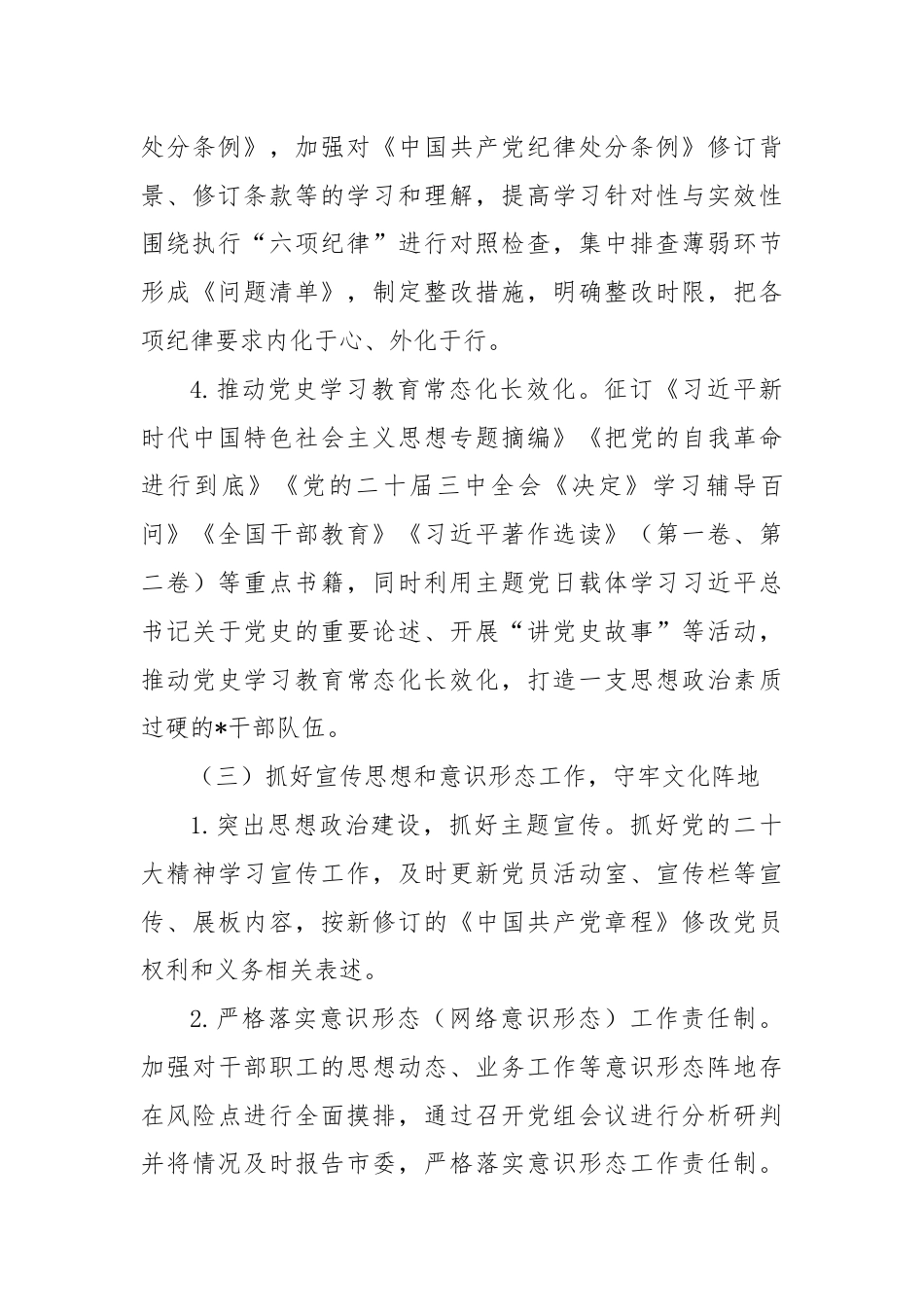 处分条例》，加强对《中国共产党纪律处分条例》修订背景、修订条款等的学习和理解，提高学习针对性与实效性围绕执行“六项纪律”进行对照检查，集中排查薄弱环节形成《问题清单》，制定整改措施，明确整改时限，把各项纪律要求内化于心、外化于行。

4. 推动党史学习教育常态化长效化。征订《习近平新时代中国特色社会主义思想专题摘编》《把党的自我革命进行到底》《党的二十届三中全会《决定》学习辅导百问》《全国干部教育》《习近平著作选读》（第一卷、第二卷）等重点书籍，同时利用主题党日载体学习习近平总书记关于党史的重要论述、开展“讲党史故事”等活动，推动党史学习教育常态化长效化，打造一支思想政治素质过硬的*干部队伍。

（三）抓好宣传思想和意识形态工作，守牢文化阵地

1. 突出思想政治建设，抓好主题宣传。抓好党的二十大精神学习宣传工作，及时更新党员活动室、宣传栏等宣传、展板内容，按新修订的《中国共产党章程》修改党员权利和义务相关表述。

2. 严格落实意识形态（网络意识形态）工作责任制。加强对干部职工的思想动态、业务工作等意识形态阵地存在风险点进行全面摸排，通过召开党组会议进行分析研判并将情况及时报告市委，严格落实意识形态工作责任制。